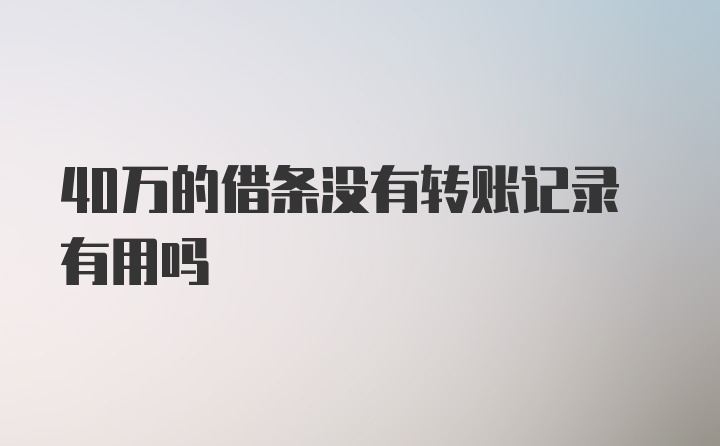 40万的借条没有转账记录有用吗